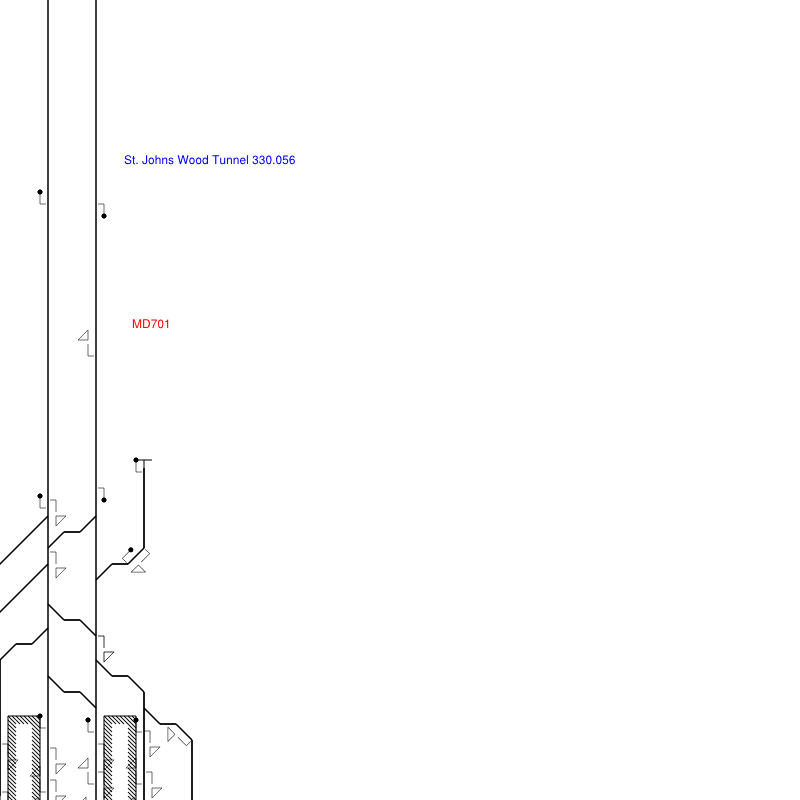 St. Johns Wood Tunnel 330.056

MD701